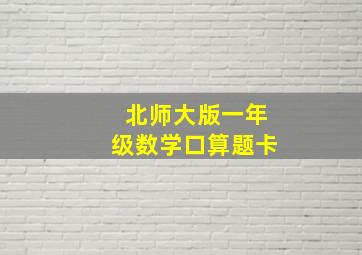 北师大版一年级数学口算题卡